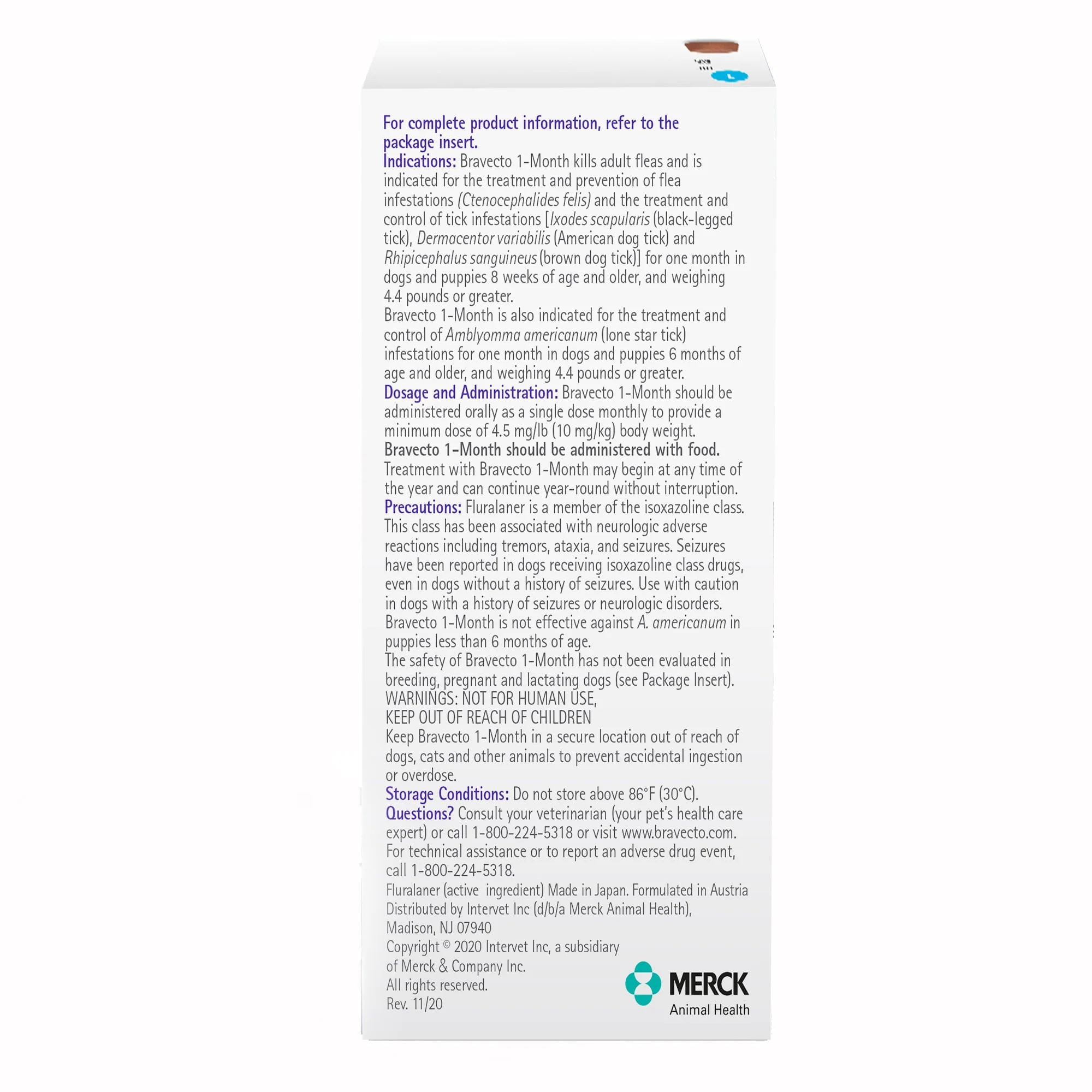 For complete product information, refer to the package insert.

Indications: Bravecto 1-Month kills adult fleas and is indicated for the treatment and prevention of flea infestations (Ctenocephalides felis) and the treatment and control of tick infestations [Ixodes scapularis (black-legged tick), Dermacentor variabilis (American dog tick) and Rhipicephalus sanguineus (brown dog tick)] for one month in dogs and puppies 8 weeks of age and older, and weighing 4.4 pounds or greater.

Bravecto 1-Month is also indicated for the treatment and control of Amblyomma americanum (lone star tick) infestations for one month in dogs and puppies 6 months of age and older, and weighing 4.4 pounds or greater.

Dosage and Administration: Bravecto 1-Month should be administered orally as a single dose monthly to provide a minimum dose of 4.5 mg/lb (10 mg/kg) body weight.

Bravecto 1-Month should be administered with food.

Treatment with Bravecto 1-Month may begin at any time of the year and can continue year-round without interruption.

Precautions: Fluralaner is a member of the isoxazoline class. This class has been associated with neurologic adverse reactions including tremors, ataxia, and seizures. Seizures have been reported in dogs receiving isoxazoline class drugs, even in dogs without a history of seizures. Use with caution in dogs with a history of seizures or neurologic disorders.

Bravecto 1-Month is not effective against A. americanum in puppies less than 6 months of age.

The safety of Bravecto 1-Month has not been evaluated in breeding, pregnant and lactating dogs (see Package Insert).

WARNINGS: NOT FOR HUMAN USE,
KEEP OUT OF REACH OF CHILDREN

Keep Bravecto 1-Month in a secure location out of reach of dogs, cats and other animals to prevent accidental ingestion or overdose.

Storage Conditions: Do not store above 86°F (30°C).

Questions? Consult your veterinarian (your pet's health care expert) or call 1-800-224-5318 or visit www.bravecto.com. For technical assistance or to report an adverse drug event, call 1-800-224-5318.

Fluralaner (active ingredient) Made in Japan. Formulated in Austria
Distributed by Intervet Inc (d/b/a Merck Animal Health), Madison, NJ 07940
Copyright © 2020 Intervet Inc, a subsidiary of Merck & Company Inc.
All rights reserved.
Rev. 11/20

MERCK
Animal Health